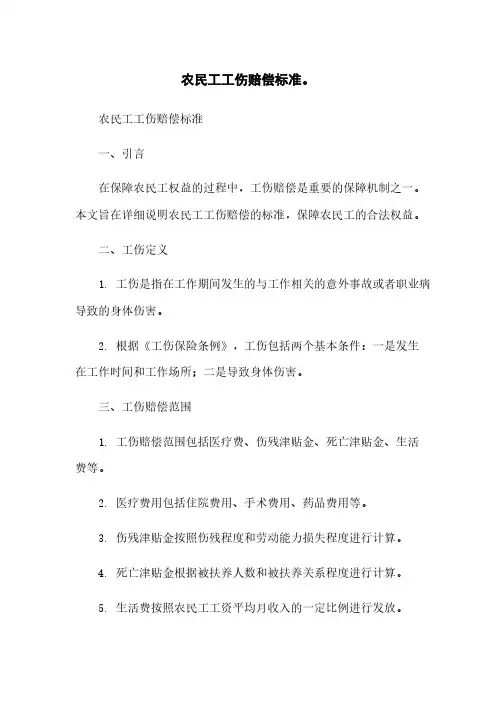 农民工工伤赔偿标准。

农民工工伤赔偿标准

一、引言

在保障农民工权益的过程中，工伤赔偿是重要的保障机制之一。本文旨在详细说明农民工工伤赔偿的标准，保障农民工的合法权益。

二、工伤定义

1. 工伤是指在工作期间发生的与工作相关的意外事故或者职业病导致的身体伤害。

2. 根据《工伤保险条例》，工伤包括两个基本条件：一是发生在工作时间和工作场所；二是导致身体伤害。

三、工伤赔偿范围

1. 工伤赔偿范围包括医疗费、伤残津贴金、死亡津贴金、生活费等。

2. 医疗费用包括住院费用、手术费用、药品费用等。

3. 伤残津贴金按照伤残程度和劳动能力损失程度进行计算。

4. 死亡津贴金根据被扶养人数和被扶养关系程度进行计算。

5. 生活费按照农民工工资平均月收入的一定比例进行发放。